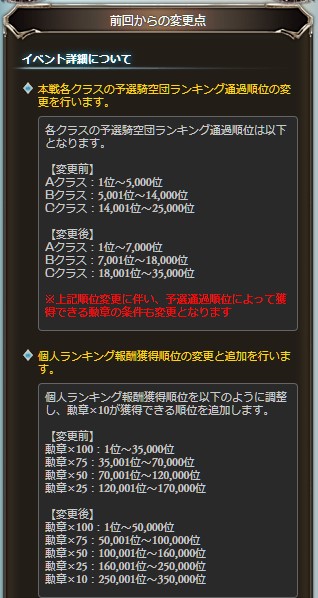 前回からの変更点

イベント詳細について

本戦各クラスの予選騎空団ランキング通過順位の変更を行います。

各クラスの予選騎空団ランキング通過順位は以下となります。

【変更前】
Aクラス：1位～5,000位
Bクラス：5,001位～14,000位
Cクラス：14,001位～25,000位

【変更後】
Aクラス：1位～7,000位
Bクラス：7,001位～18,000位
Cクラス：18,001位～35,000位

※上記順位変更に伴い、予選通過順位によって獲得できる勲章の条件も変更となります

個人ランキング報酬獲得順位の変更と追加を行います。

個人ランキング報酬獲得順位を以下のように調整し、勲章×10が獲得できる順位を追加します。

【変更前】
勲章×100：1位～35,000位
勲章×75：35,001位～70,000位
勲章×50：70,001位～120,000位
勲章×25：120,001位～170,000位

【変更後】
勲章×100：1位～50,000位
勲章×75：50,001位～100,000位
勲章×50：100,001位～160,000位
勲章×25：160,001位～250,000位
勲章×10：250,001位～350,000位